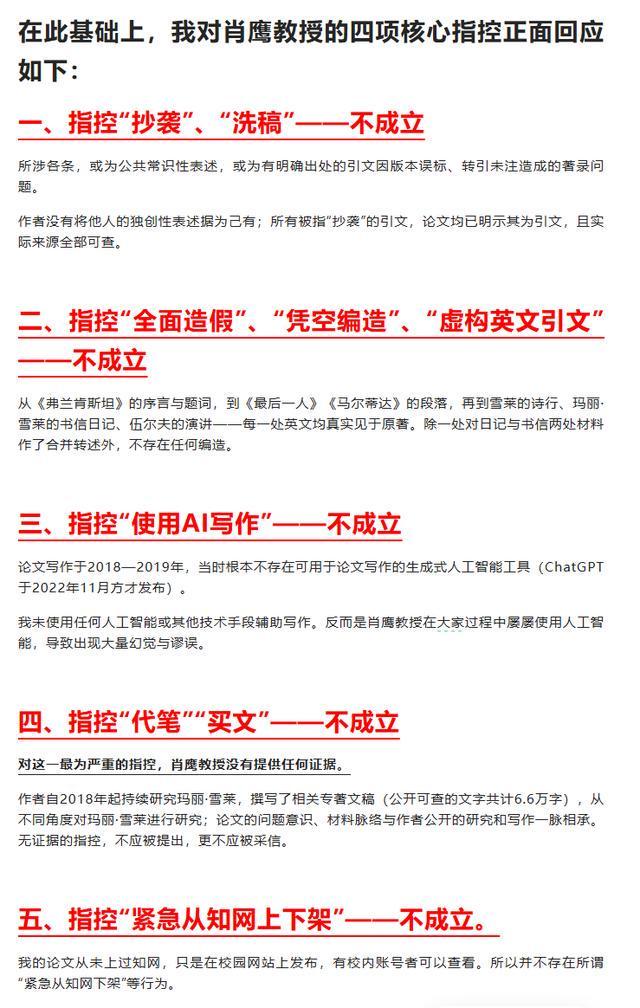 在此基础上，我对肖鹰教授的四项核心指控正面回应如下：

一、指控“抄袭”、“洗稿”——不成立

所涉各条，或为公共常识性表述，或为有明确出处的引文因版本误标、转引未注造成的著录问题。

作者没有将他人的独创性表述据为己有；所有被指“抄袭”的引文，论文均已明示其为引文，且实际来源全部可查。

二、指控“全面造假”、“凭空编造”、“虚构英文引文”——不成立

从《弗兰肯斯坦》的序言与题词，到《最后一人》《马尔蒂达》的段落，再到雪莱的诗行、玛丽·雪莱的书信日记、伍尔夫的演讲——每一处英文均真实见于原著。除一处对日记与书信两处材料作了合并转述外，不存在任何编造。

三、指控“使用AI写作”——不成立

论文写作于2018—2019年，当时根本不存在可用于论文写作的生成式人工智能工具（ChatGPT于2022年11月方才发布）。

我未使用任何人工智能或其他技术手段辅助写作。反而是肖鹰教授在大家过程中屡屡使用人工智能，导致出现大量幻觉与谬误。

四、指控“代笔”“买文”——不成立

对这一最为严重的指控，肖鹰教授没有提供任何证据。

作者自2018年起持续研究玛丽·雪莱，撰写了相关专著文稿（公开可查的文字共计6.6万字），从不同角度对玛丽·雪莱进行研究；论文的问题意识、材料脉络与作者公开的研究和写作一脉相承。无证据的指控，不应被提出，更不应被采信。

五、指控“紧急从知网上下架”——不成立。

我的论文从未上过知网，只是在校园网站上发布，有校内账号者可以查看。所以并不存在所谓“紧急从知网下架”等行为。